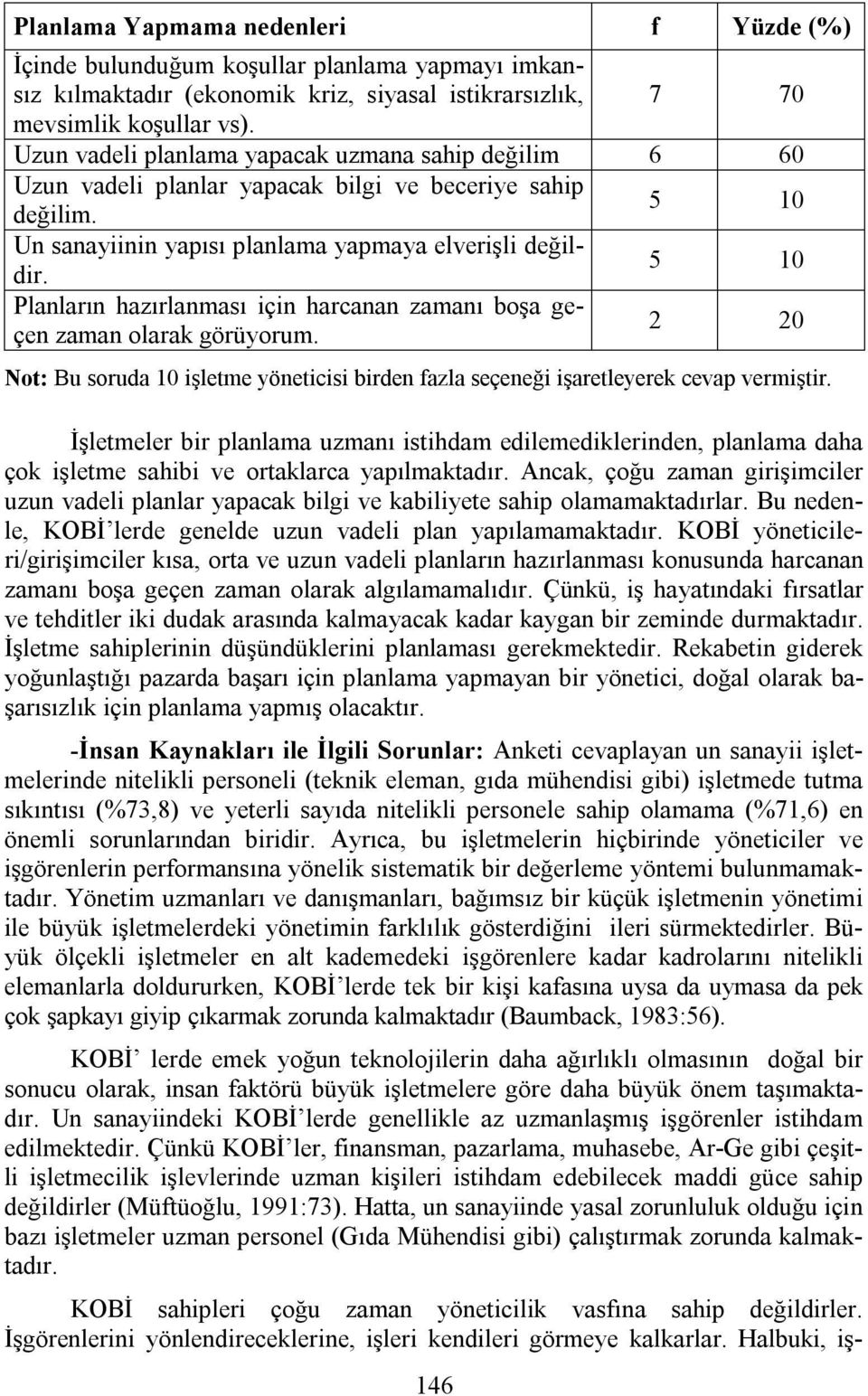 | Planlama Yapmama nedenleri | f | Yüzde (%) |
|---|---|---|
| İçinde bulunduğum koşullar planlama yapmayı imkansız kılmaktadır (ekonomik kriz, siyasal istikrarsızlık, mevsimlik koşullar vs). | 7 | 70 |
| Uzun vadeli planlama yapacak uzmana sahip değilim | 6 | 60 |
| Uzun vadeli planlar yapacak bilgi ve beceriye sahip değilim. | 5 | 10 |
| Un sanayiinin yapısı planlama yapmaya elverişli değildir. | 5 | 10 |
| Planların hazırlanması için harcanan zamanı boşa geçen zaman olarak görüyorum. | 2 | 20 |

Not: Bu soruda 10 işletme yöneticisi birden fazla seçeneği işaretleyerek cevap vermiştir.

İşletmeler bir planlama uzmanı istihdam edilemediklerinden, planlama daha çok işletme sahibi ve ortaklarca yapılmaktadır. Ancak, çoğu zaman girişimciler uzun vadeli planlar yapacak bilgi ve kabiliyete sahip olamamaktadırlar. Bu nedenle, KOBİ'lerde genelde uzun vadeli plan yapılamamaktadır. KOBİ yöneticileri/girişimciler kısa, orta ve uzun vadeli planların hazırlanması konusunda harcanan zamanı boşa geçen zaman olarak algılamamalıdır. Çünkü, iş hayatındaki fırsatlar ve tehditler iki dudak arasında kalmayacak kadar kaygan bir zeminde durmaktadır. İşletme sahiplerinin düşündüklerini planlaması gerekmektedir. Rekabetin giderek yoğunlaştığı pazarda başarı için planlama yapmayan bir yönetici, doğal olarak başarısızlık için planlama yapmış olacaktır.

-İnsan Kaynakları ile İlgili Sorunlar: Anketi cevaplayan un sanayii işletmelerinde nitelikli personeli (teknik eleman, gıda mühendisi gibi) işletmede tutma sıkıntısı (%73,8) ve yeterli sayıda nitelikli personele sahip olamama (%71,6) en önemli sorunlarından biridir. Ayrıca, bu işletmelerin hiçbirinde yöneticiler ve işgörenlerin performansına yönelik sistematik bir değerleme yöntemi bulunmamaktadır. Yönetim uzmanları ve danışmanları, bağımsız bir küçük işletmenin yönetimi ile büyük işletmelerdeki yönetimin farklılık gösterdiğini ileri sürmektedirler. Büyük ölçekli işletmeler en alt kademedeki işgörenlere kadar kadrolarını nitelikli elemanlarla doldururken, KOBİ'lerde tek bir kişi kafasına uysa da uymasa da pek çok şapkayı giyip çıkarmak zorunda kalmaktadır (Baumback, 1983:56).

KOBİ' lerde emek yoğun teknolojilerin daha ağırlıklı olmasının doğal bir sonucu olarak, insan faktörü büyük işletmelere göre daha büyük önem taşımaktadır. Un sanayiindeki KOBİ'lerde genellikle az uzmanlaşmış işgörenler istihdam edilmektedir. Çünkü KOBİ'ler, finansman, pazarlama, muhasebe, Ar-Ge gibi çeşitli işletmecilik işlevlerinde uzman kişileri istihdam edebilecek maddi güce sahip değildirler (Müftüoğlu, 1991:73). Hatta, un sanayiinde yasal zorunluluk olduğu için bazı işletmeler uzman personel (Gıda Mühendisi gibi) çalıştırmak zorunda kalmaktadır.

KOBİ sahipleri çoğu zaman yöneticilik vasfına sahip değildirler. İşgörenlerini yönlendireceklerine, işleri kendileri görmeye kalkarlar. Halbuki, iş-

146